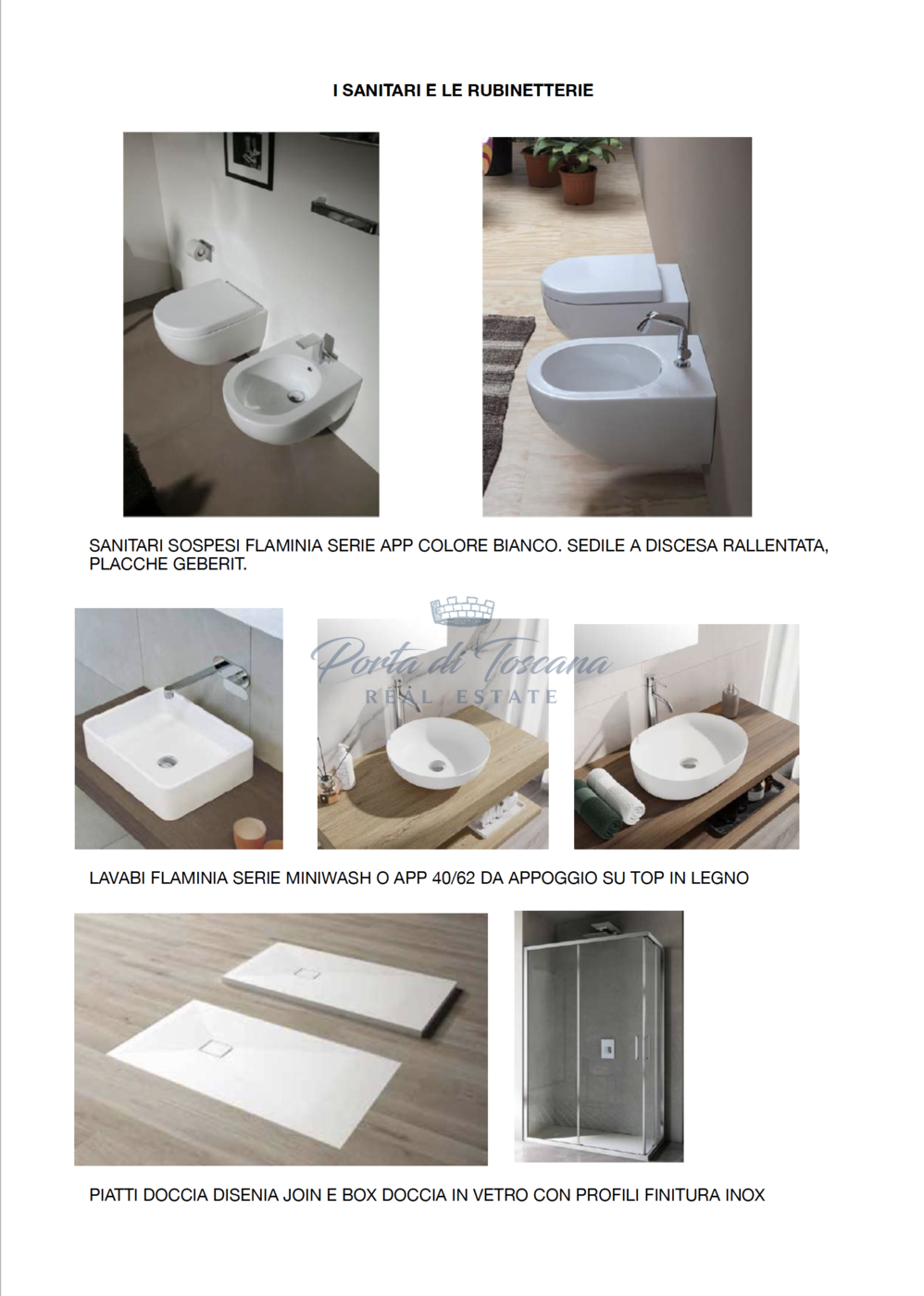 I SANITARI E LE RUBINETTERIE

SANITARI SOSPESI FLAMINIA SERIE APP COLORE BIANCO. SEDILE A DISCESA RALLENTATA, PLACCHE GEBERIT.

LAVABI FLAMINIA SERIE MINIWASH O APP 40/62 DA APPOGGIO SU TOP IN LEGNO

PIATTI DOCCIA DISENIA JOIN E BOX DOCCIA IN VETRO CON PROFILI FINITURA INOX

Porta di Toscana
REAL ESTATE